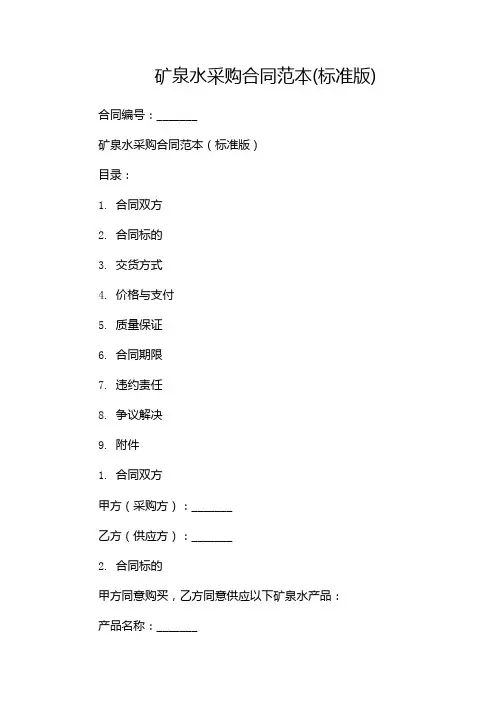 矿泉水采购合同范本(标准版)

合同编号：_______

矿泉水采购合同范本（标准版）

目录：

1. 合同双方

2. 合同标的

3. 交货方式

4. 价格与支付

5. 质量保证

6. 合同期限

7. 违约责任

8. 争议解决

9. 附件

1. 合同双方

甲方（采购方）：_______

乙方（供应方）：_______

2. 合同标的

甲方同意购买，乙方同意供应以下矿泉水产品：

产品名称：_______